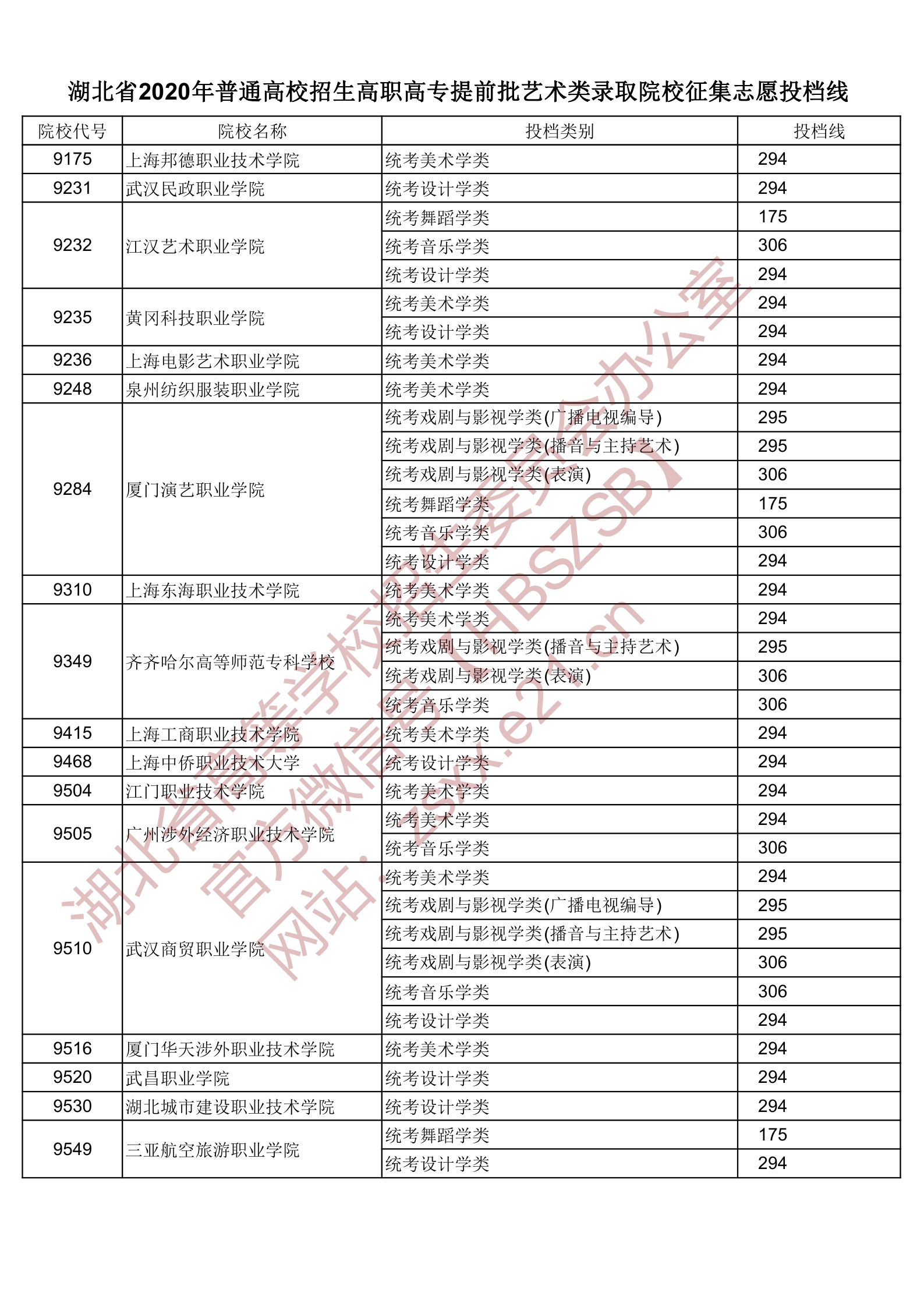 湖北省2020年普通高校招生高职高专提前批艺术类录取院校征集志愿投档线

| 院校代号 | 院校名称 | 投档类别 | 投档线 |
|---|---|---|---|
| 9175 | 上海邦德职业技术学院 | 统考美术学类 | 294 |
| 9231 | 武汉民政职业学院 | 统考设计学类 | 294 |
| 9232 | 江汉艺术职业学院 | 统考舞蹈学类 | 175 |
| | | 统考音乐学类 | 306 |
| | | 统考设计学类 | 294 |
| 9235 | 黄冈科技职业学院 | 统考美术学类 | 294 |
| | | 统考设计学类 | 294 |
| 9236 | 上海电影艺术职业学院 | 统考美术学类 | 294 |
| 9248 | 泉州纺织服装职业学院 | 统考美术学类 | 294 |
| 9284 | 厦门演艺职业学院 | 统考戏剧与影视学类(广播电视编导) | 295 |
| | | 统考戏剧与影视学类(播音与主持艺术) | 295 |
| | | 统考戏剧与影视学类(表演) | 306 |
| | | 统考舞蹈学类 | 175 |
| | | 统考音乐学类 | 306 |
| | | 统考设计学类 | 294 |
| 9310 | 上海东海职业技术学院 | 统考美术学类 | 294 |
| 9349 | 齐齐哈尔高等师范专科学校 | 统考美术学类 | 294 |
| | | 统考戏剧与影视学类(播音与主持艺术) | 295 |
| | | 统考戏剧与影视学类(表演) | 306 |
| | | 统考音乐学类 | 306 |
| 9415 | 上海工商职业技术学院 | 统考美术学类 | 294 |
| 9468 | 上海中侨职业技术大学 | 统考设计学类 | 294 |
| 9504 | 江门职业技术学院 | 统考美术学类 | 294 |
| 9505 | 广州涉外经济职业技术学院 | 统考美术学类 | 294 |
| | | 统考音乐学类 | 306 |
| 9510 | 武汉商贸职业学院 | 统考美术学类 | 294 |
| | | 统考戏剧与影视学类(广播电视编导) | 295 |
| | | 统考戏剧与影视学类(播音与主持艺术) | 295 |
| | | 统考戏剧与影视学类(表演) | 306 |
| | | 统考音乐学类 | 306 |
| | | 统考设计学类 | 294 |
| 9516 | 厦门华天涉外职业技术学院 | 统考美术学类 | 294 |
| 9520 | 武昌职业学院 | 统考设计学类 | 294 |
| 9530 | 湖北城市建设职业技术学院 | 统考设计学类 | 294 |
| 9549 | 三亚航空旅游职业学院 | 统考舞蹈学类 | 175 |
| | | 统考设计学类 | 294 |

湖北省高等学校招生委员会办公室
官方微信号【HBSZSB】
网站：zsxx.e21.cn